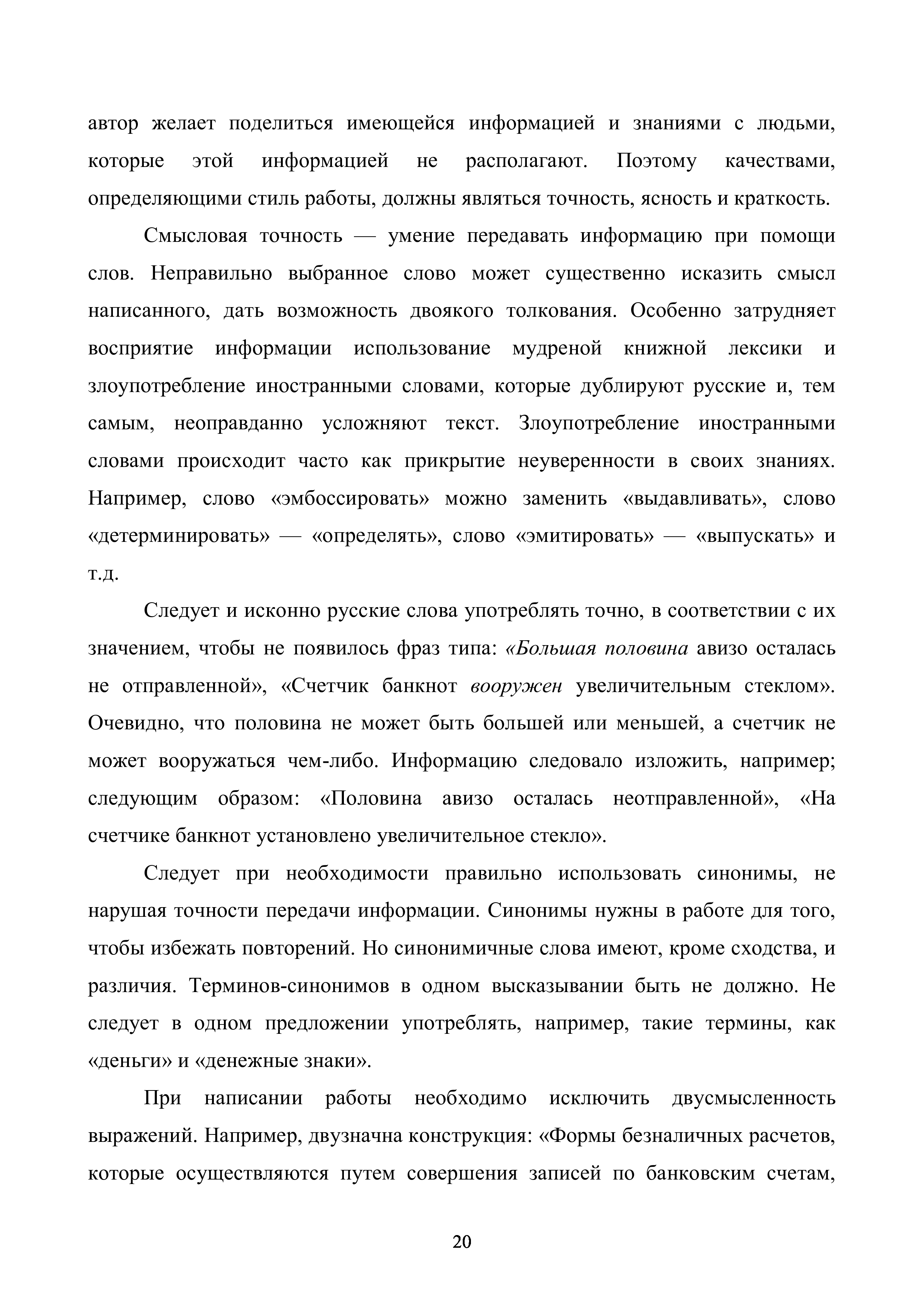 автор желает поделиться имеющейся информацией и знаниями с людьми, которые этой информацией не располагают. Поэтому качествами, определяющими стиль работы, должны являться точность, ясность и краткость.

Смысловая точность — умение передавать информацию при помощи слов. Неправильно выбранное слово может существенно исказить смысл написанного, дать возможность двоякого толкования. Особенно затрудняет восприятие информации использование мудреной книжной лексики и злоупотребление иностранными словами, которые дублируют русские и, тем самым, неоправданно усложняют текст. Злоупотребление иностранными словами происходит часто как прикрытие неуверенности в своих знаниях. Например, слово «эмбоссировать» можно заменить «выдавливать», слово «детерминировать» — «определять», слово «эмитировать» — «выпускать» и т.д.

Следует и исконно русские слова употреблять точно, в соответствии с их значением, чтобы не появилось фраз типа: «Большая половина авизо осталась не отправленной», «Счетчик банкнот вооружен увеличительным стеклом». Очевидно, что половина не может быть большей или меньшей, а счетчик не может вооружаться чем-либо. Информацию следовало изложить, например; следующим образом: «Половина авизо осталась неотправленной», «На счетчике банкнот установлено увеличительное стекло».

Следует при необходимости правильно использовать синонимы, не нарушая точности передачи информации. Синонимы нужны в работе для того, чтобы избежать повторений. Но синонимичные слова имеют, кроме сходства, и различия. Терминов-синонимов в одном высказывании быть не должно. Не следует в одном предложении употреблять, например, такие термины, как «деньги» и «денежные знаки».

При написании работы необходимо исключить двусмысленность выражений. Например, двузначна конструкция: «Формы безналичных расчетов, которые осуществляются путем совершения записей по банковским счетам,

20